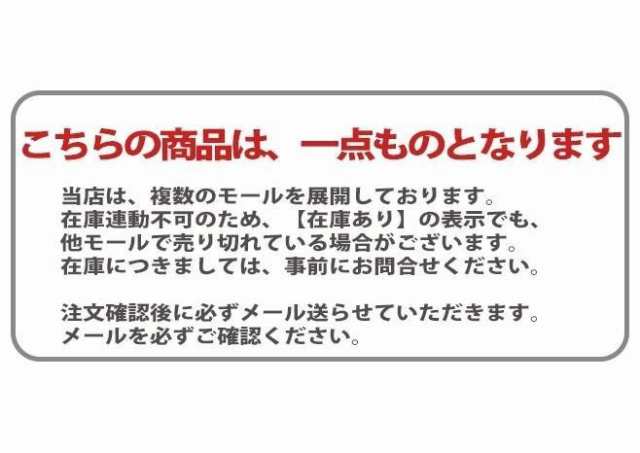 こちらの商品は、一点ものとなります

当店は、複数のモールを展開しております。
在庫連動不可のため、【在庫あり】の表示でも、
他モールで売り切れている場合がございます。
在庫につきましては、事前にお問合せください。

注文確認後に必ずメール送らせていただきます。
メールを必ずご確認ください。